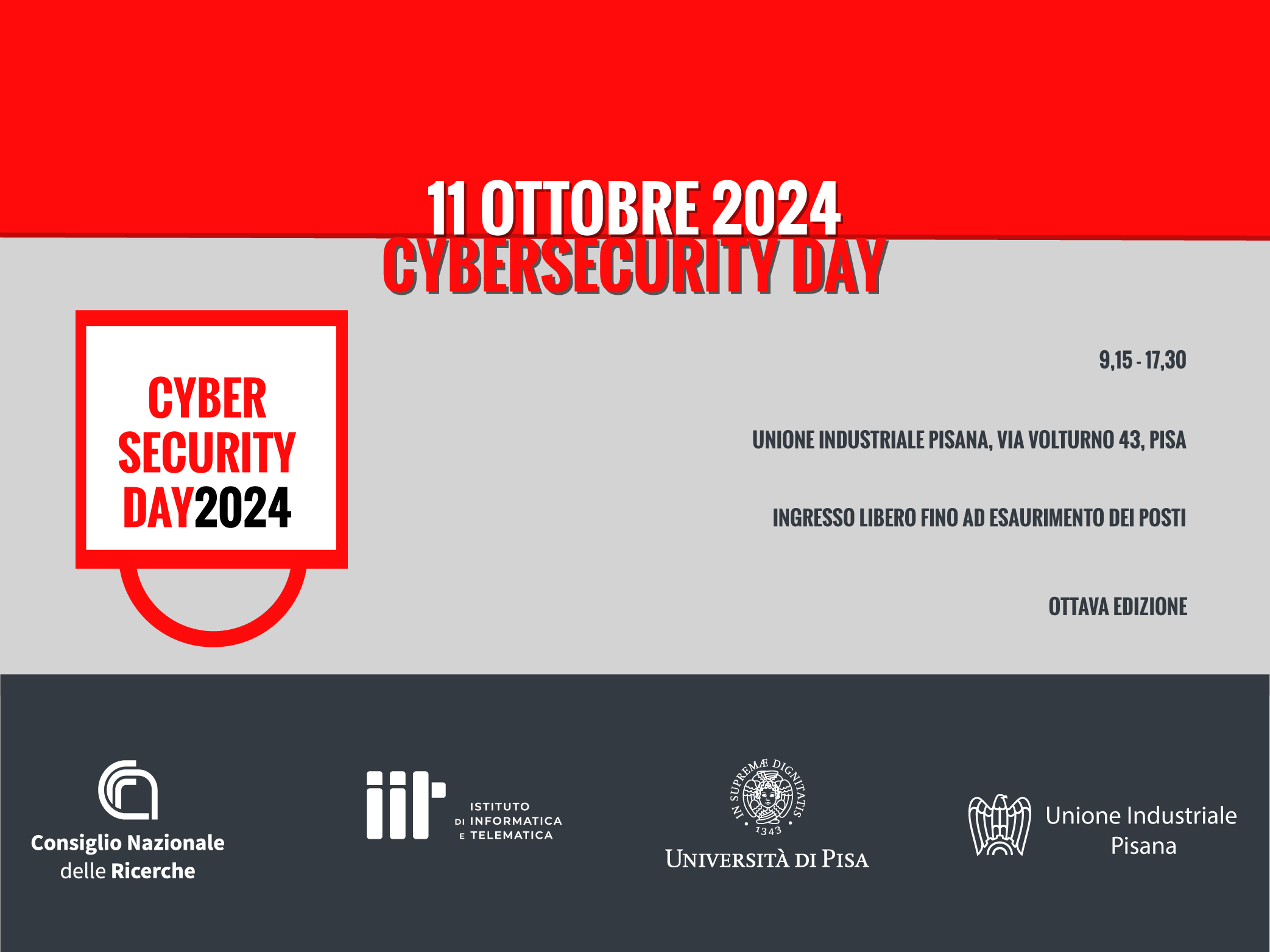 11 OTTOBRE 2024
CYBERSECURITY DAY

CYBER
SECURITY
DAY2024

9,15 - 17,30

UNIONE INDUSTRIALE PISANA, VIA VOLTURNO 43, PISA

INGRESSO LIBERO FINO AD ESAURIMENTO DEI POSTI

OTTAVA EDIZIONE

Consiglio Nazionale delle Ricerche

iit ISTITUTO DI INFORMATICA E TELEMATICA

IN SUPREMÆ DIGNITATIS 1343
UNIVERSITÀ DI PISA

Unione Industriale Pisana